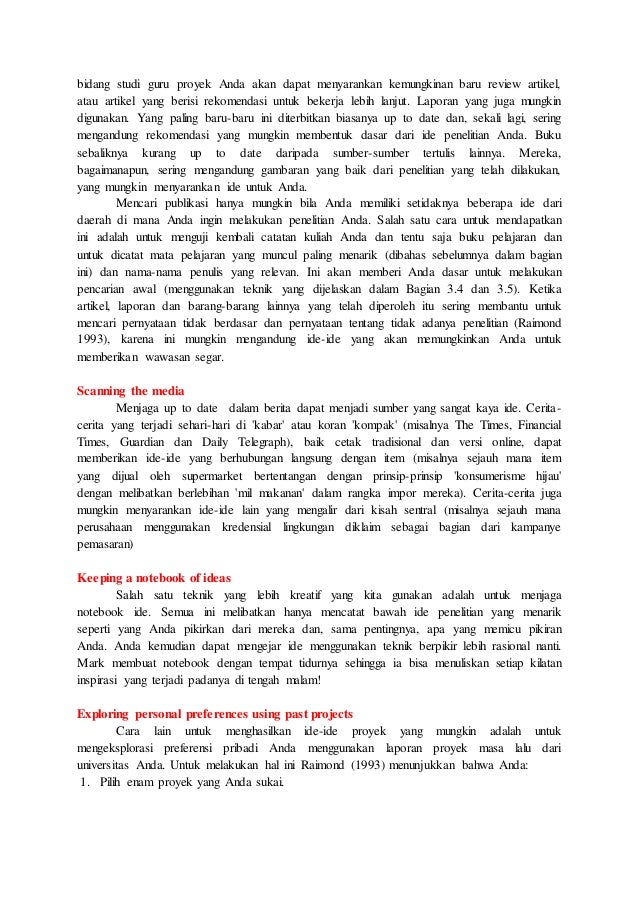 bidang studi guru proyek Anda akan dapat menyarankan kemungkinan baru review artikel, atau artikel yang berisi rekomendasi untuk bekerja lebih lanjut. Laporan yang juga mungkin digunakan. Yang paling baru-baru ini diterbitkan biasanya up to date dan, sekali lagi, sering mengandung rekomendasi yang mungkin membentuk dasar dari ide penelitian Anda. Buku sebaliknya kurang up to date daripada sumber-sumber tertulis lainnya. Mereka, bagaimanapun, sering mengandung gambaran yang baik dari penelitian yang telah dilakukan, yang mungkin menyarankan ide untuk Anda.

Mencari publikasi hanya mungkin bila Anda memiliki setidaknya beberapa ide dari daerah di mana Anda ingin melakukan penelitian Anda. Salah satu cara untuk mendapatkan ini adalah untuk menguji kembali catatan kuliah Anda dan tentu saja buku pelajaran dan untuk dicatat mata pelajaran yang muncul paling menarik (dibahas sebelumnya dalam bagian ini) dan nama-nama penulis yang relevan. Ini akan memberi Anda dasar untuk melakukan pencarian awal (menggunakan teknik yang dijelaskan dalam Bagian 3.4 dan 3.5). Ketika artikel, laporan dan barang-barang lainnya yang telah diperoleh itu sering membantu untuk mencari pernyataan tidak berdasar dan pernyataan tentang tidak adanya penelitian (Raimond 1993), karena ini mungkin mengandung ide-ide yang akan memungkinkan Anda untuk memberikan wawasan segar.

Scanning the media
Menjaga up to date dalam berita dapat menjadi sumber yang sangat kaya ide. Cerita-cerita yang terjadi sehari-hari di 'kabar' atau koran 'kompak' (misalnya The Times, Financial Times, Guardian dan Daily Telegraph), baik cetak tradisional dan versi online, dapat memberikan ide-ide yang berhubungan langsung dengan item (misalnya sejauh mana item yang dijual oleh supermarket bertentangan dengan prinsip-prinsip 'konsumerisme hijau' dengan melibatkan berlebihan 'mil makanan' dalam rangka impor mereka). Cerita-cerita juga mungkin menyarankan ide-ide lain yang mengalir dari kisah sentral (misalnya sejauh mana perusahaan menggunakan kredensial lingkungan diklaim sebagai bagian dari kampanye pemasaran)

Keeping a notebook of ideas
Salah satu teknik yang lebih kreatif yang kita gunakan adalah untuk menjaga notebook ide. Semua ini melibatkan hanya mencatat bawah ide penelitian yang menarik seperti yang Anda pikirkan dari mereka dan, sama pentingnya, apa yang memicu pikiran Anda. Anda kemudian dapat mengejar ide menggunakan teknik berpikir lebih rasional nanti. Mark membuat notebook dengan tempat tidurnya sehingga ia bisa menuliskan setiap kilatan inspirasi yang terjadi padanya di tengah malam!

Exploring personal preferences using past projects
Cara lain untuk menghasilkan ide-ide proyek yang mungkin adalah untuk mengeksplorasi preferensi pribadi Anda menggunakan laporan proyek masa lalu dari universitas Anda. Untuk melakukan hal ini Raimond (1993) menunjukkan bahwa Anda:
1. Pilih enam proyek yang Anda sukai.